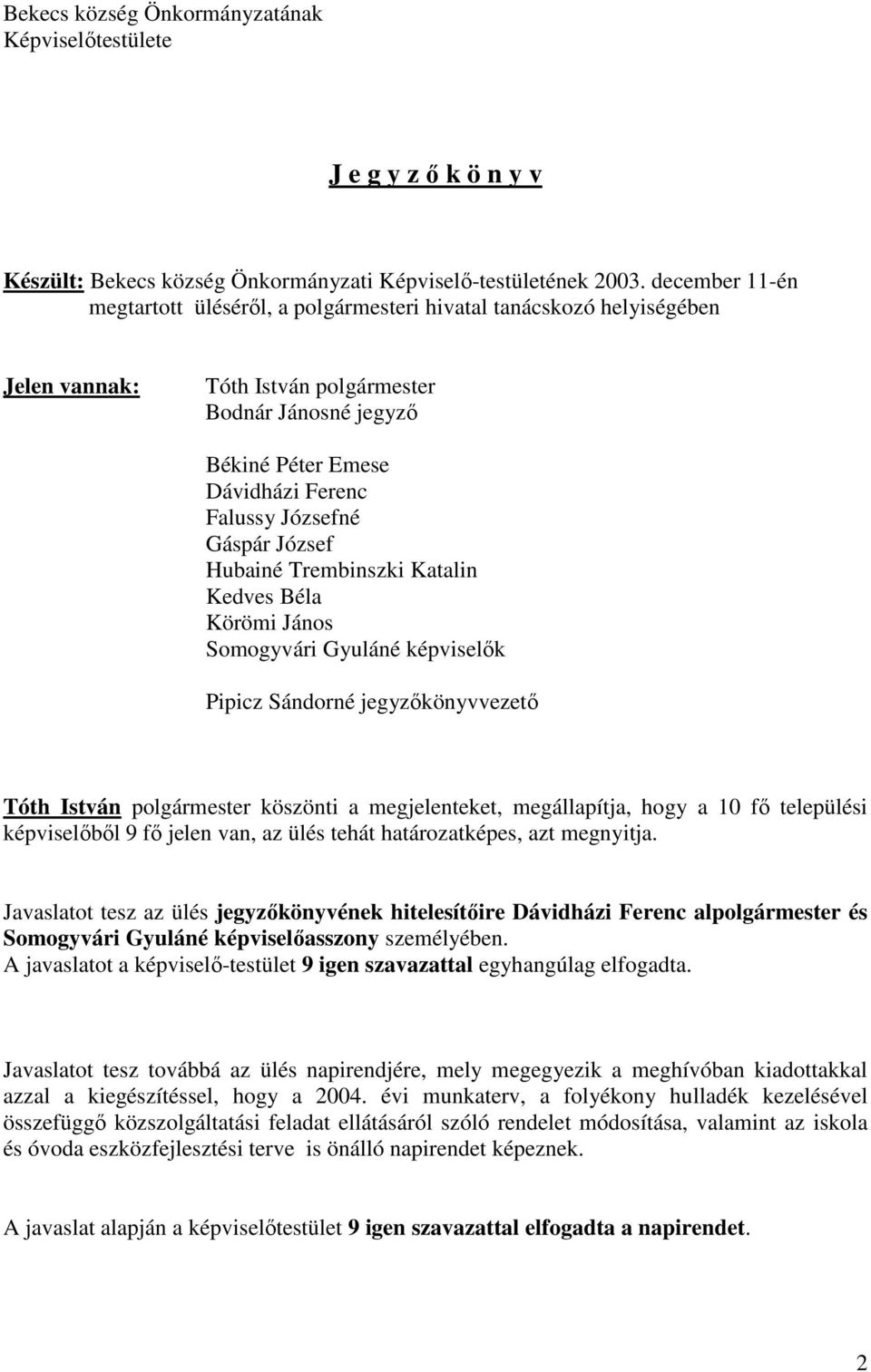 Bekecs község Önkormányzatának
Képviselőtestülete

J e g y z ő k ö n y v

Készült: Bekecs község Önkormányzati Képviselő-testületének 2003. december 11-én megtartott üléséről, a polgármesteri hivatal tanácskozó helyiségében

Jelen vannak:

Tóth István polgármester
Bodnár Jánosné jegyző

Békiné Péter Emese
Dávidházi Ferenc
Falussy Józsefné
Gáspár József
Hubainé Trembinszki Katalin
Kedves Béla
Körömi János
Somogyvári Gyuláné képviselők

Pipicz Sándorné jegyzőkönyvvezető

Tóth István polgármester köszönti a megjelenteket, megállapítja, hogy a 10 fő települési képviselőből 9 fő jelen van, az ülés tehát határozatképes, azt megnyitja.

Javaslatot tesz az ülés jegyzőkönyvének hitelesítőire Dávidházi Ferenc alpolgármester és Somogyvári Gyuláné képviselőasszony személyében.
A javaslatot a képviselő-testület 9 igen szavazattal egyhangúlag elfogadta.

Javaslatot tesz továbbá az ülés napirendjére, mely megegyezik a meghívóban kiadottakkal azzal a kiegészítéssel, hogy a 2004. évi munkaterv, a folyékony hulladék kezelésével összefüggő közszolgáltatási feladat ellátásáról szóló rendelet módosítása, valamint az iskola és óvoda eszközfejlesztési terve is önálló napirendet képeznek.

A javaslat alapján a képviselőtestület 9 igen szavazattal elfogadta a napirendet.

2